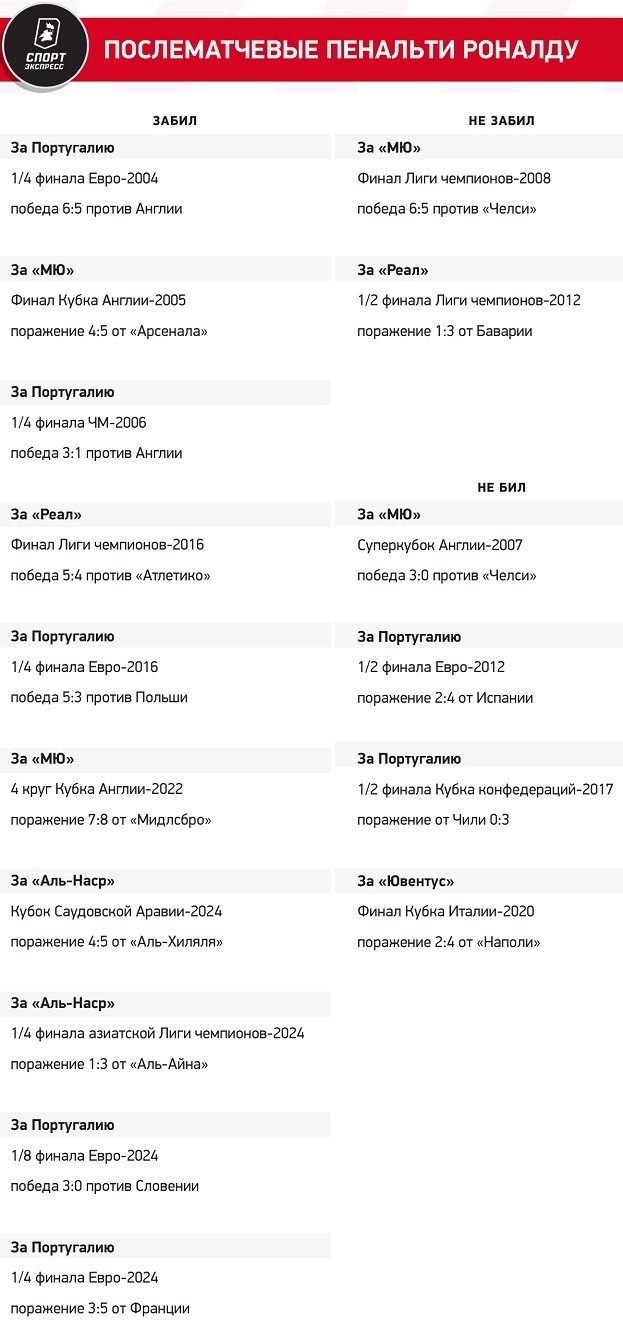 СПОРТ ЭКСПРЕСС

ПОСЛЕМАТЧЕВЫЕ ПЕНАЛЬТИ РОНАЛДУ

ЗАБИЛ

За Португалию
1/4 финала Евро-2004
победа 6:5 против Англии

За «МЮ»
Финал Кубка Англии-2005
поражение 4:5 от «Арсенала»

За Португалию
1/4 финала ЧМ-2006
победа 3:1 против Англии

За «Реал»
Финал Лиги чемпионов-2016
победа 5:4 против «Атлетико»

За Португалию
1/4 финала Евро-2016
победа 5:3 против Польши

За «МЮ»
4 круг Кубка Англии-2022
поражение 7:8 от «Мидлсбро»

За «Аль-Наср»
Кубок Саудовской Аравии-2024
поражение 4:5 от «Аль-Хиляля»

За «Аль-Наср»
1/4 финала азиатской Лиги чемпионов-2024
поражение 1:3 от «Аль-Айна»

За Португалию
1/8 финала Евро-2024
победа 3:0 против Словении

За Португалию
1/4 финала Евро-2024
поражение 3:5 от Франции

НЕ ЗАБИЛ

За «МЮ»
Финал Лиги чемпионов-2008
победа 6:5 против «Челси»

За «Реал»
1/2 финала Лиги чемпионов-2012
поражение 1:3 от Баварии

НЕ БИЛ

За «МЮ»
Суперкубок Англии-2007
победа 3:0 против «Челси»

За Португалию
1/2 финала Евро-2012
поражение 2:4 от Испании

За Португалию
1/2 финала Кубка конфедераций-2017
поражение от Чили 0:3

За «Ювентус»
Финал Кубка Италии-2020
поражение 2:4 от «Наполи»